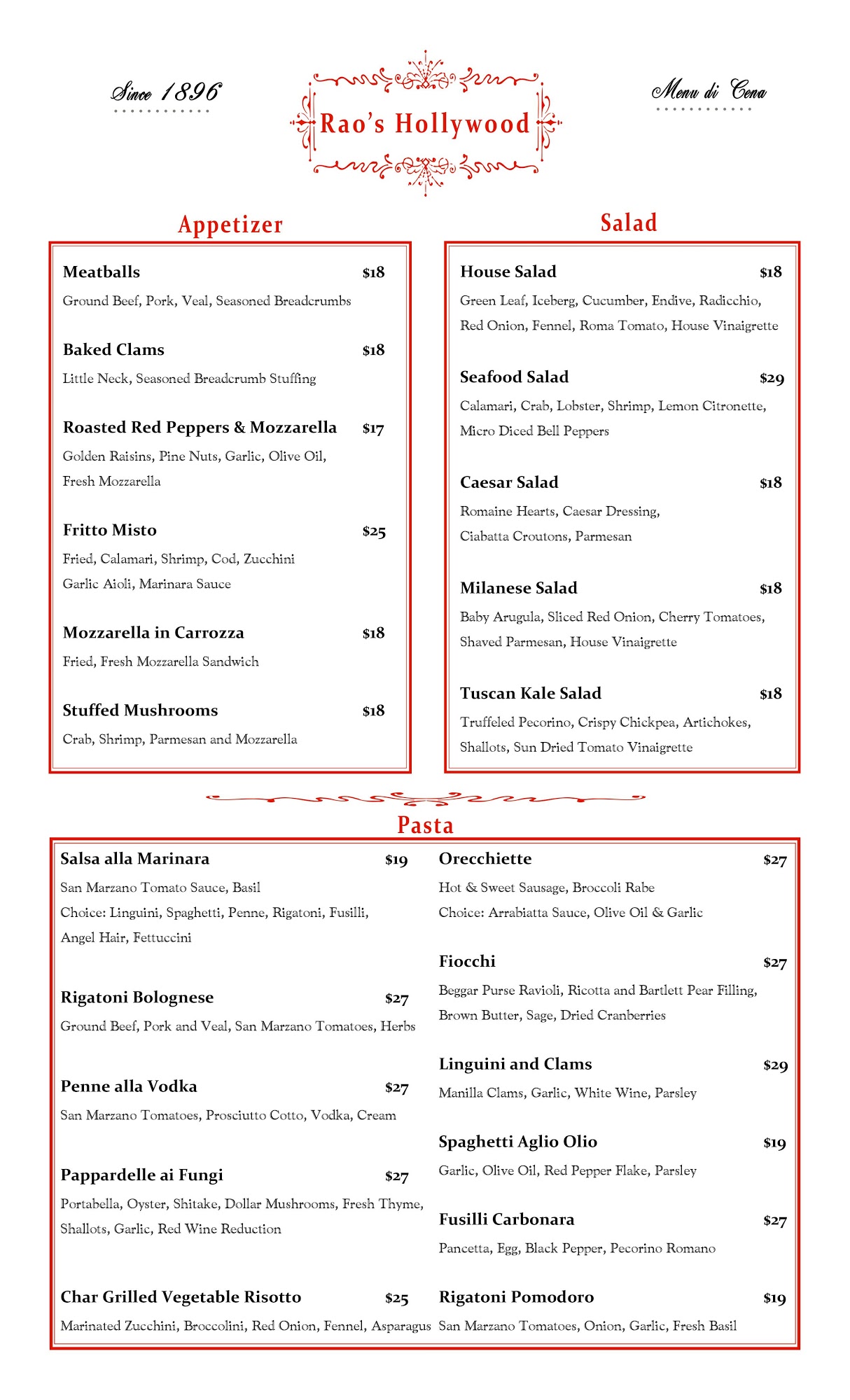 Since 1896

Rao's Hollywood

Menu di Cena

Appetizer

Meatballs $18
Ground Beef, Pork, Veal, Seasoned Breadcrumbs

Baked Clams $18
Little Neck, Seasoned Breadcrumb Stuffing

Roasted Red Peppers & Mozzarella $17
Golden Raisins, Pine Nuts, Garlic, Olive Oil, Fresh Mozzarella

Fritto Misto $25
Fried, Calamari, Shrimp, Cod, Zucchini Garlic Aioli, Marinara Sauce

Mozzarella in Carrozza $18
Fried, Fresh Mozzarella Sandwich

Stuffed Mushrooms $18
Crab, Shrimp, Parmesan and Mozzarella

Salad

House Salad $18
Green Leaf, Iceberg, Cucumber, Endive, Radicchio, Red Onion, Fennel, Roma Tomato, House Vinaigrette

Seafood Salad $29
Calamari, Crab, Lobster, Shrimp, Lemon Citronette, Micro Diced Bell Peppers

Caesar Salad $18
Romaine Hearts, Caesar Dressing, Ciabatta Croutons, Parmesan

Milanese Salad $18
Baby Arugula, Sliced Red Onion, Cherry Tomatoes, Shaved Parmesan, House Vinaigrette

Tuscan Kale Salad $18
Truffeled Pecorino, Crispy Chickpea, Artichokes, Shallots, Sun Dried Tomato Vinaigrette

Pasta

Salsa alla Marinara $19
San Marzano Tomato Sauce, Basil
Choice: Linguini, Spaghetti, Penne, Rigatoni, Fusilli, Angel Hair, Fettuccini

Rigatoni Bolognese $27
Ground Beef, Pork and Veal, San Marzano Tomatoes, Herbs

Penne alla Vodka $27
San Marzano Tomatoes, Prosciutto Cotto, Vodka, Cream

Pappardelle ai Fungi $27
Portabella, Oyster, Shitake, Dollar Mushrooms, Fresh Thyme, Shallots, Garlic, Red Wine Reduction

Char Grilled Vegetable Risotto $25
Marinated Zucchini, Broccolini, Red Onion, Fennel, Asparagus

Orecchiette $27
Hot & Sweet Sausage, Broccoli Rabe
Choice: Arrabiatta Sauce, Olive Oil & Garlic

Fiocchi $27
Beggar Purse Ravioli, Ricotta and Bartlett Pear Filling, Brown Butter, Sage, Dried Cranberries

Linguini and Clams $29
Manilla Clams, Garlic, White Wine, Parsley

Spaghetti Aglio Olio $19
Garlic, Olive Oil, Red Pepper Flake, Parsley

Fusilli Carbonara $27
Pancetta, Egg, Black Pepper, Pecorino Romano

Rigatoni Pomodoro $19
San Marzano Tomatoes, Onion, Garlic, Fresh Basil